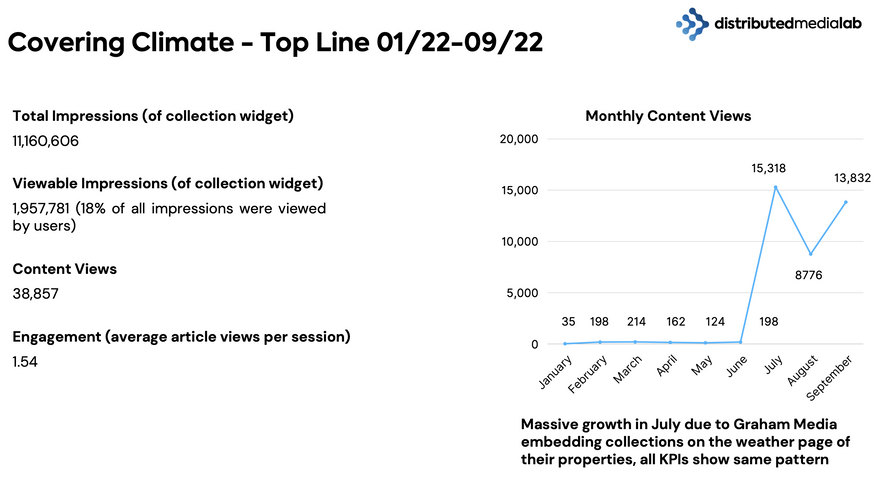 distributedmedialab

Covering Climate - Top Line 01/22-09/22

Total Impressions (of collection widget)
11,160,606

Viewable Impressions (of collection widget)
1,957,781 (18% of all impressions were viewed by users)

Content Views
38,857

Engagement (average article views per session)
1.54

Monthly Content Views

20,000
15,000
10,000
5,000
0

35 198 214 162 124 198 15,318 8776 13,832

January February March April May June July August September

Massive growth in July due to Graham Media embedding collections on the weather page of their properties, all KPIs show same pattern